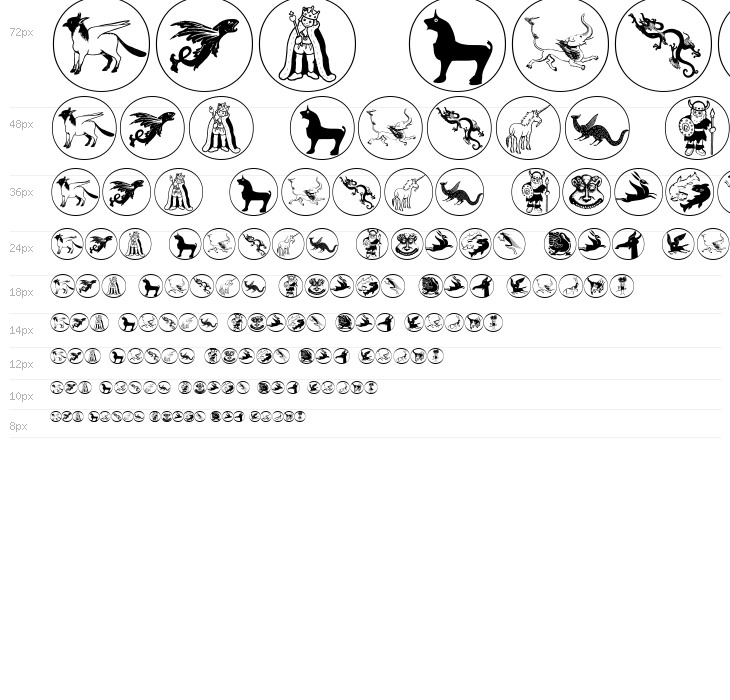 72px

48px

36px

24px

18px

14px

12px

10px

8px